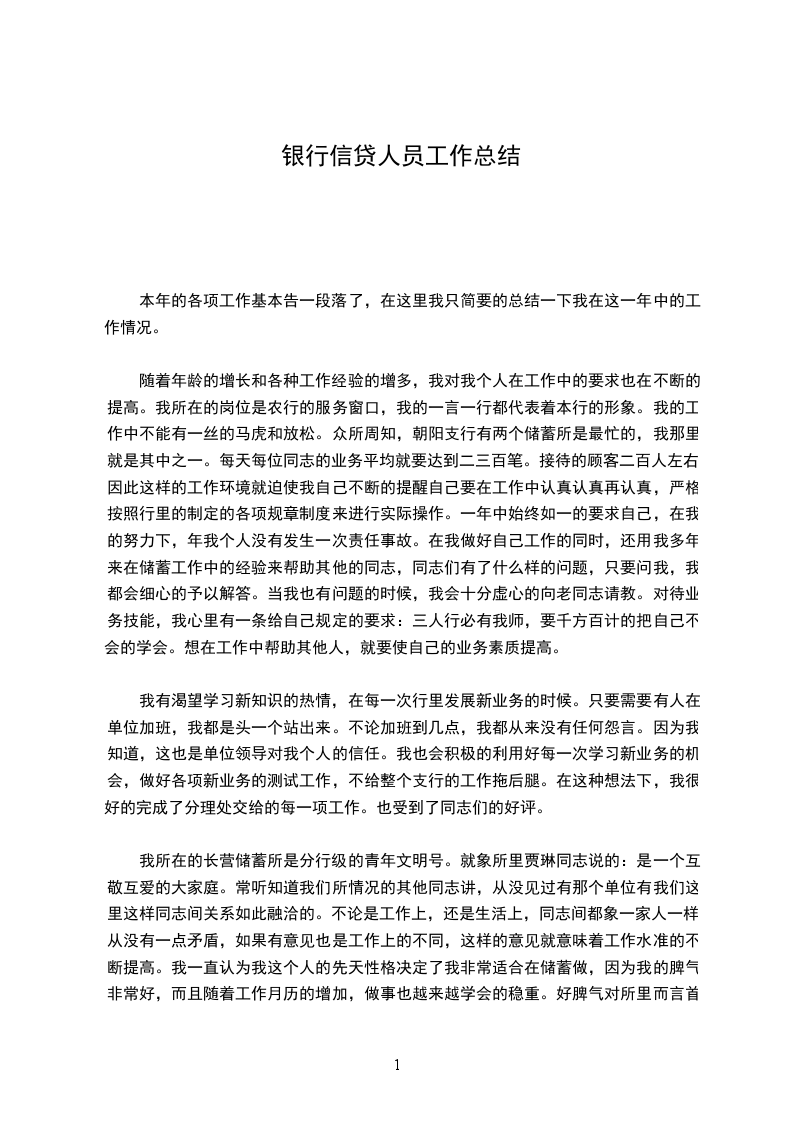 银行信贷人员工作总结

本年的各项工作基本告一段落了，在这里我只简要的总结一下我在这一年中的工作情况。

随着年龄的增长和各种工作经验的增多，我对我个人在工作中的要求也在不断的提高。我所在的岗位是农行的服务窗口，我的一言一行都代表着本行的形象。我的工作中不能有一丝的马虎和放松。众所周知，朝阳支行有两个储蓄所是最忙的，我那里就是其中之一。每天每位同志的业务平均就要达到二三百笔。接待的顾客二百人左右因此这样的工作环境就迫使我自己不断的提醒自己要在工作中认真认真再认真，严格按照行里的制定的各项规章制度来进行实际操作。一年中始终如一的要求自己，在我的努力下，年我个人没有发生一次责任事故。在我做好自己工作的同时，还用我多年来在储蓄工作中的经验来帮助其他的同志，同志们有了什么样的问题，只要问我，我都会细心的予以解答。当我也有问题的时候，我会十分虚心的向老同志请教。对待业务技能，我心里有一条给自己规定的要求：三人行必有我师，要千方百计的把自己不会的学会。想在工作中帮助其他人，就要使自己的业务素质提高。

我有渴望学习新知识的热情，在每一次行里发展新业务的时候。只要需要有人在单位加班，我都是头一个站出来。不论加班到几点，我都从来没有任何怨言。因为我知道，这也是单位领导对我个人的信任。我也会积极的利用好每一次学习新业务的机会，做好各项新业务的测试工作，不给整个支行的工作拖后腿。在这种想法下，我很好的完成了分理处交给的每一项工作。也受到了同志们的好评。

我所在的长营储蓄所是分行级的青年文明号。就象所里贾琳同志说的：是一个互敬互爱的大家庭。常听知道我们所情况的其他同志讲，从没见过有那个单位有我们这里这样同志间关系如此融洽的。不论是工作上，还是生活上，同志间都象一家人一样从没有一点矛盾，如果有意见也是工作上的不同，这样的意见就意味着工作水准的不断提高。我一直认为我这个人的先天性格决定了我非常适合在储蓄做，因为我的脾气非常好，而且随着工作月历的增加，做事也越来越学会的稳重。好脾气对所里而言首

1